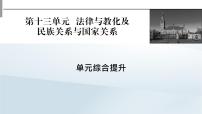 第十三单元　法律与教化及民族关系与国家关系

单元综合提升